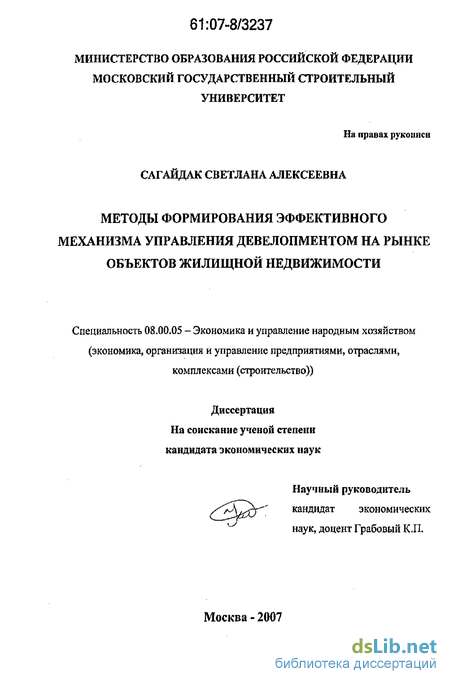 61:07-8/3237

МИНИСТЕРСТВО ОБРАЗОВАНИЯ РОССИЙСКОЙ ФЕДЕРАЦИИ
МОСКОВСКИЙ ГОСУДАРСТВЕННЫЙ СТРОИТЕЛЬНЫЙ
УНИВЕРСИТЕТ

На правах рукописи

САГАЙДАК СВЕТЛАНА АЛЕКСЕЕВНА

МЕТОДЫ ФОРМИРОВАНИЯ ЭФФЕКТИВНОГО
МЕХАНИЗМА УПРАВЛЕНИЯ ДЕВЕЛОПМЕНТОМ НА РЫНКЕ
ОБЪЕКТОВ ЖИЛИЩНОЙ НЕДВИЖИМОСТИ

Специальность 08.00.05 – Экономика и управление народным хозяйством (экономика, организация и управление предприятиями, отраслями, комплексами (строительство))

Диссертация
На соискание ученой степени
кандидата экономических наук

Научный руководитель
кандидат экономических
наук, доцент Грабовый К.П.

Москва - 2007

dsLib.net
библиотека диссертаций